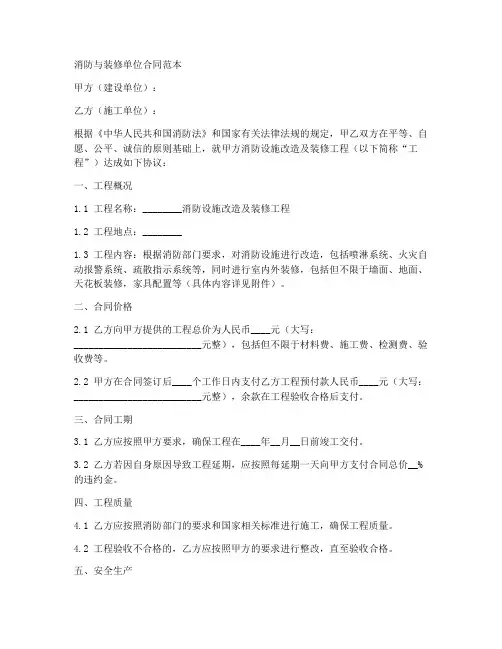 消防与装修单位合同范本

甲方（建设单位）：

乙方（施工单位）：

根据《中华人民共和国消防法》和国家有关法律法规的规定，甲乙双方在平等、自愿、公平、诚信的原则基础上，就甲方消防设施改造及装修工程（以下简称“工程”）达成如下协议：

一、工程概况

1.1 工程名称：________消防设施改造及装修工程

1.2 工程地点：________

1.3 工程内容：根据消防部门要求，对消防设施进行改造，包括喷淋系统、火灾自动报警系统、疏散指示系统等，同时进行室内外装修，包括但不限于墙面、地面、天花板装修，家具配置等（具体内容详见附件）。

二、合同价格

2.1 乙方向甲方提供的工程总价为人民币____元（大写：__________________________元整），包括但不限于材料费、施工费、检测费、验收费等。

2.2 甲方在合同签订后____个工作日内支付乙方工程预付款人民币____元（大写：__________________________元整），余款在工程验收合格后支付。

三、合同工期

3.1 乙方应按照甲方要求，确保工程在____年__月__日前竣工交付。

3.2 乙方若因自身原因导致工程延期，应按照每延期一天向甲方支付合同总价__%的违约金。

四、工程质量

4.1 乙方应按照消防部门的要求和国家相关标准进行施工，确保工程质量。

4.2 工程验收不合格的，乙方应按照甲方的要求进行整改，直至验收合格。

五、安全生产